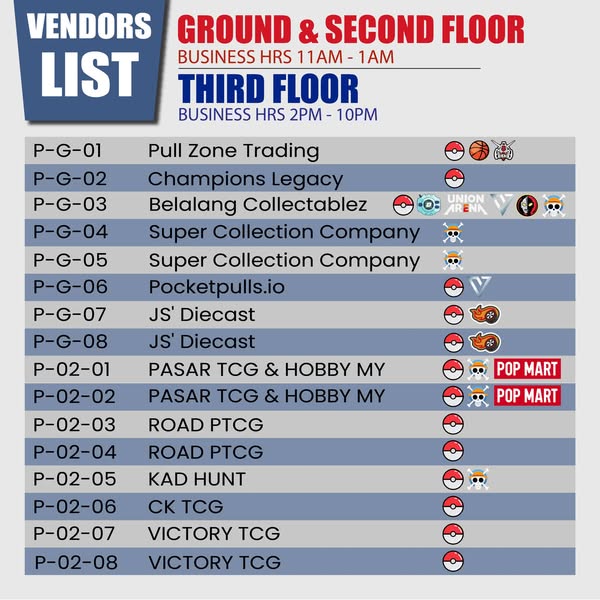 VENDORS LIST

GROUND & SECOND FLOOR
BUSINESS HRS 11AM - 1AM

THIRD FLOOR
BUSINESS HRS 2PM - 10PM

| | | |
|---|---|---|
| P-G-01 | Pull Zone Trading | |
| P-G-02 | Champions Legacy | |
| P-G-03 | Belalang Collectablez | UNION ARENA |
| P-G-04 | Super Collection Company | |
| P-G-05 | Super Collection Company | |
| P-G-06 | Pocketpulls.io | |
| P-G-07 | JS' Diecast | |
| P-G-08 | JS' Diecast | |
| P-02-01 | PASAR TCG & HOBBY MY | POP MART |
| P-02-02 | PASAR TCG & HOBBY MY | POP MART |
| P-02-03 | ROAD PTCG | |
| P-02-04 | ROAD PTCG | |
| P-02-05 | KAD HUNT | |
| P-02-06 | CK TCG | |
| P-02-07 | VICTORY TCG | |
| P-02-08 | VICTORY TCG | |